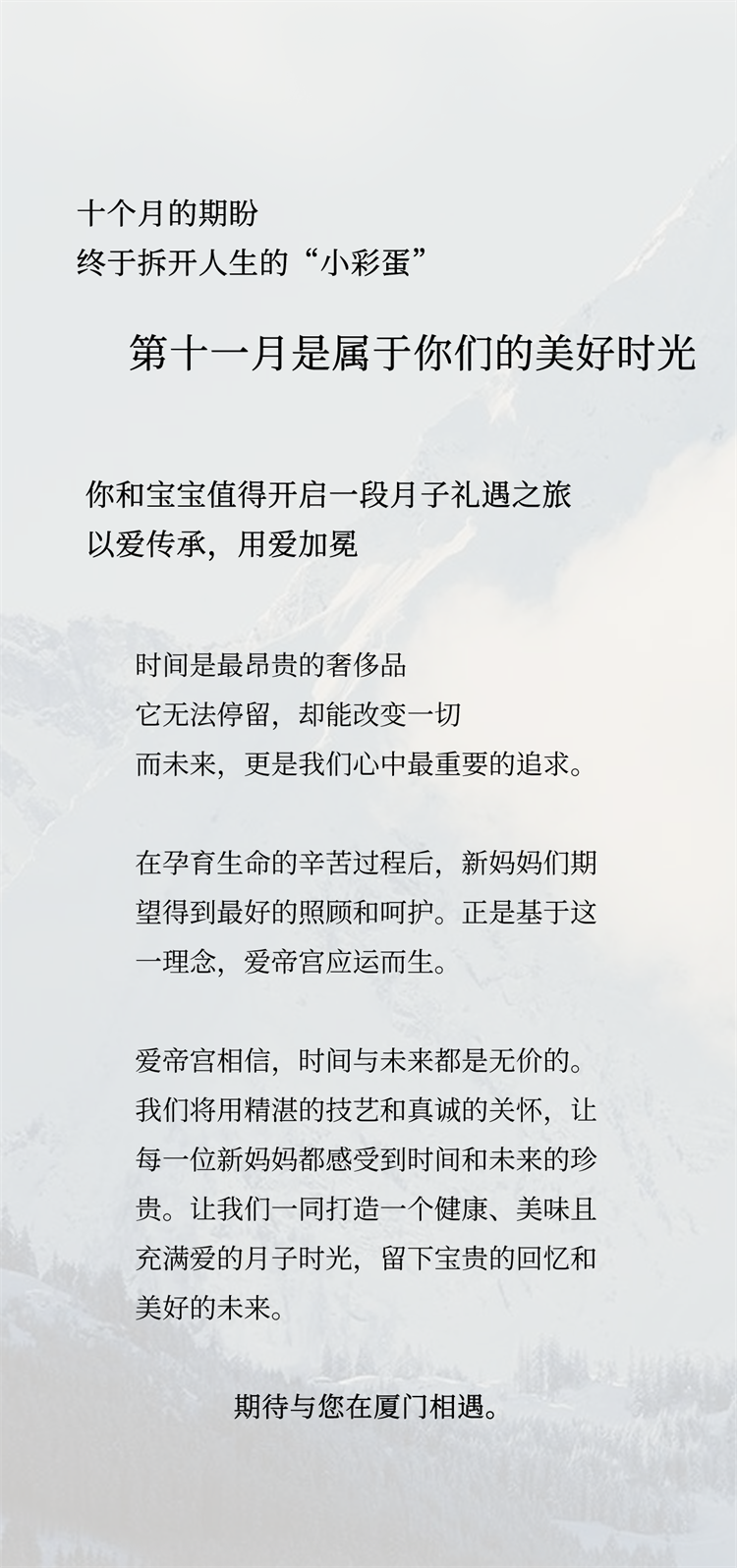 十个月的期盼
终于拆开人生的“小彩蛋”

第十一月是属于你们的美好时光

你和宝宝值得开启一段月子礼遇之旅
以爱传承，用爱加冕

时间是最昂贵的奢侈品
它无法停留，却能改变一切
而未来，更是我们心中最重要的追求。

在孕育生命的辛苦过程后，新妈妈们期望得到最好的照顾和呵护。正是基于这一理念，爱帝宫应运而生。

爱帝宫相信，时间与未来都是无价的。我们将用精湛的技艺和真诚的关怀，让每一位新妈妈都感受到时间和未来的珍贵。让我们一同打造一个健康、美味且充满爱的月子时光，留下宝贵的回忆和美好的未来。

期待与您在厦门相遇。